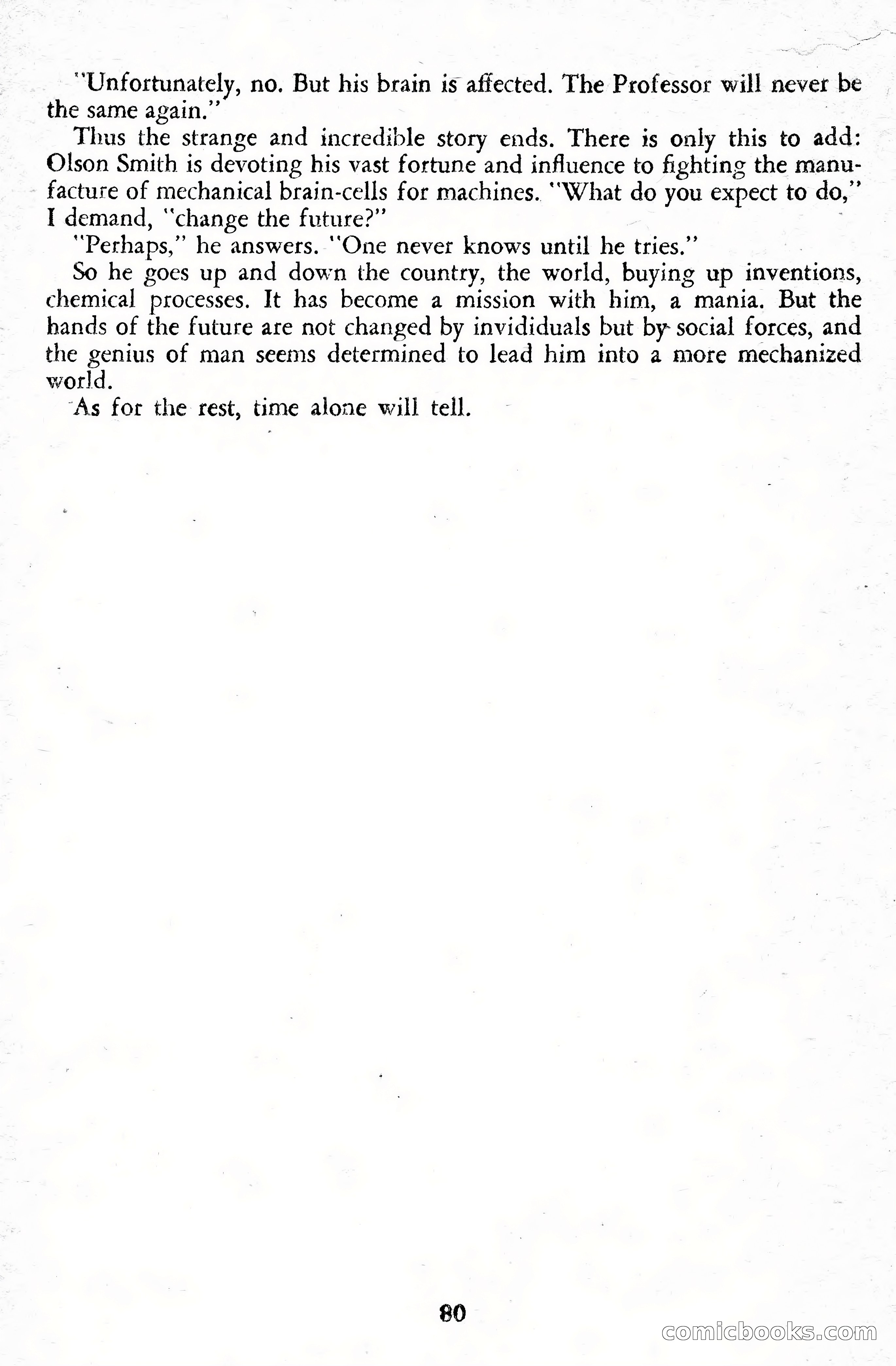 "Unfortunately, no. But his brain is affected. The Professor will never be the same again."

Thus the strange and incredible story ends. There is only this to add: Olson Smith is devoting his vast fortune and influence to fighting the manufacture of mechanical brain-cells for machines. "What do you expect to do," I demand, "change the future?"

"Perhaps," he answers. "One never knows until he tries."

So he goes up and down the country, the world, buying up inventions, chemical processes. It has become a mission with him, a mania. But the hands of the future are not changed by invididuals but by social forces, and the genius of man seems determined to lead him into a more mechanized world.

As for the rest, time alone will tell.

80

comicbooks.com